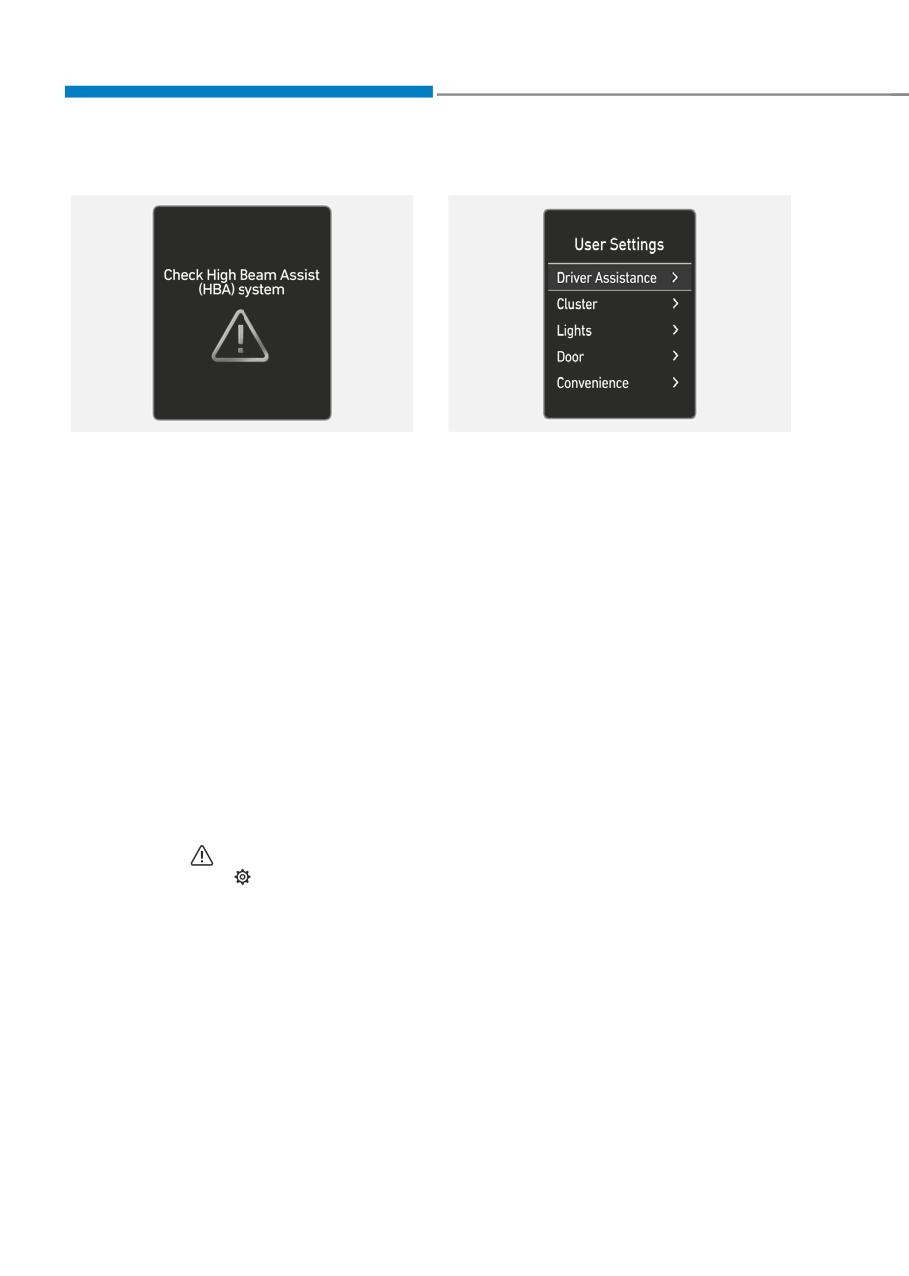 Check High Beam Assist (HBA) system

User Settings
Driver Assistance >
Cluster >
Lights >
Door >
Convenience >